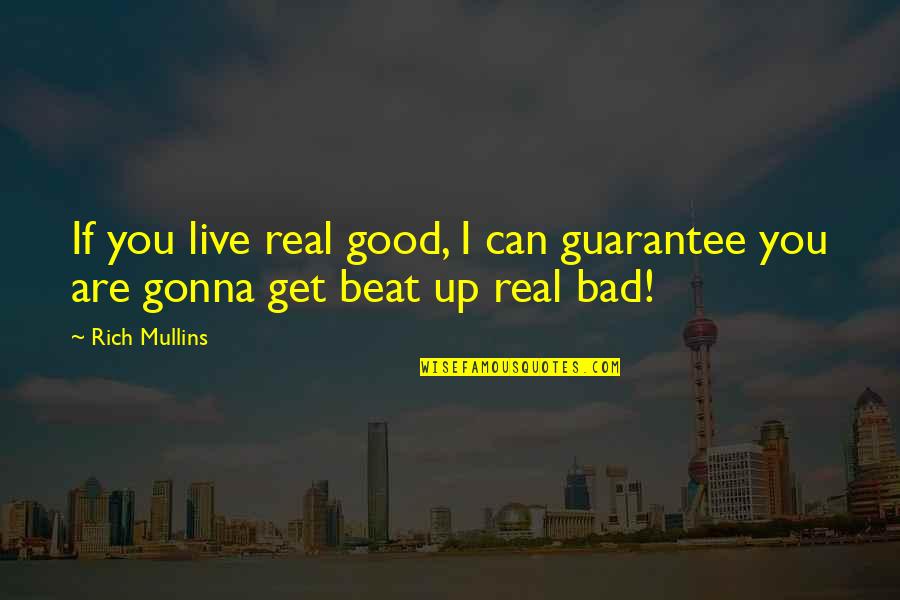 If you live real good, I can guarantee you are gonna get beat up real bad!

~ Rich Mullins

WISEFAMOUSQUOTES.COM